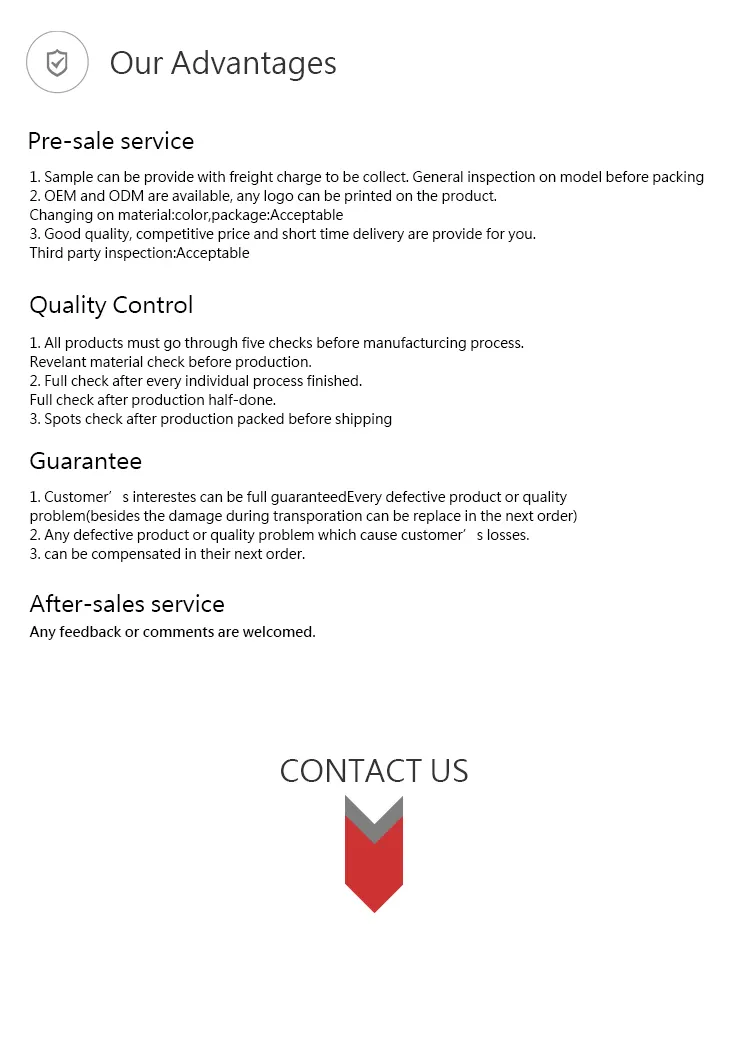 Our Advantages

Pre-sale service

1. Sample can be provide with freight charge to be collect. General inspection on model before packing
2. OEM and ODM are available, any logo can be printed on the product.
Changing on material:color,package:Acceptable
3. Good quality, competitive price and short time delivery are provide for you.
Third party inspection:Acceptable

Quality Control

1. All products must go through five checks before manufacturcing process.
Revelant material check before production.
2. Full check after every individual process finished.
Full check after production half-done.
3. Spots check after production packed before shipping

Guarantee

1. Customer's interestes can be full guaranteedEvery defective product or quality problem(besides the damage during transporation can be replace in the next order)
2. Any defective product or quality problem which cause customer's losses.
3. can be compensated in their next order.

After-sales service
Any feedback or comments are welcomed.

CONTACT US